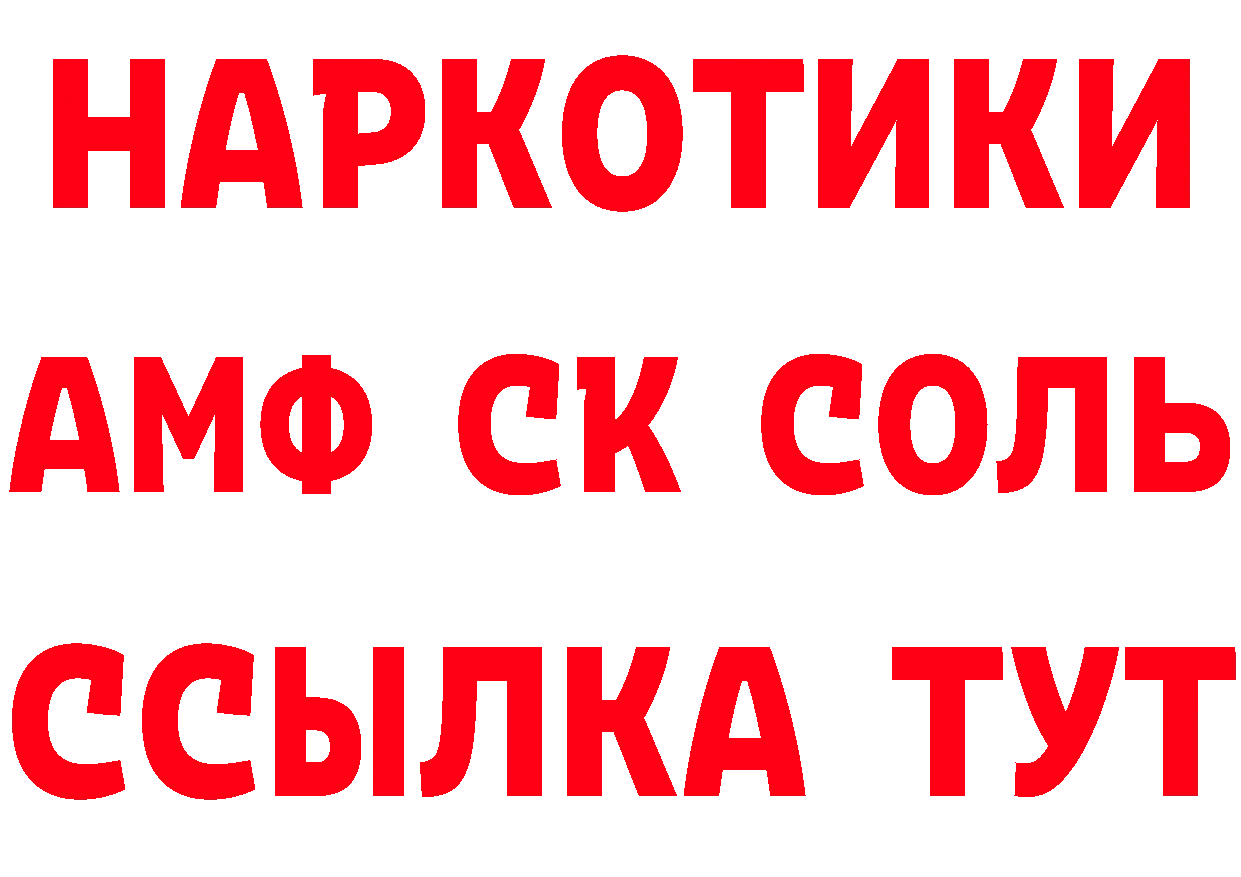 НАРКОТИКИ

АМФ СК СОЛЬ

ССЫЛКА ТУТ